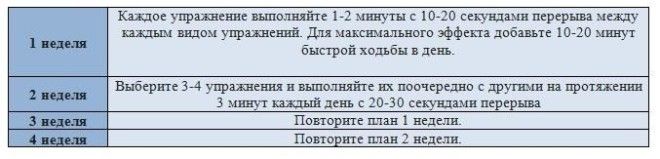 | | |
|---|---|
| 1 неделя | Каждое упражнение выполняйте 1-2 минуты с 10-20 секундами перерыва между каждым видом упражнений. Для максимального эффекта добавьте 10-20 минут быстрой ходьбы в день. |
| 2 неделя | Выберите 3-4 упражнения и выполняйте их поочередно с другими на протяжении 3 минут каждый день с 20-30 секундами перерыва |
| 3 неделя | Повторите план 1 недели. |
| 4 неделя | Повторите план 2 недели. |